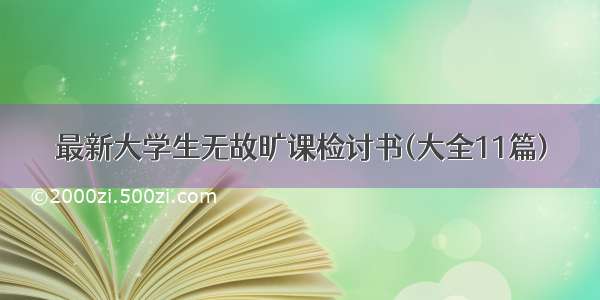 最新大学生无故旷课检讨书(大全11篇)

©2000zi.500zi.com